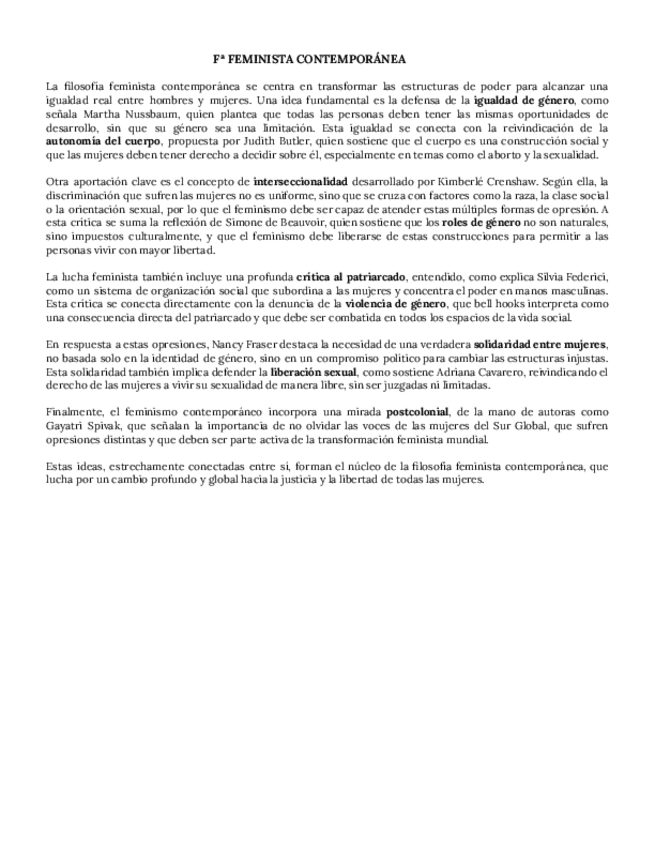 Fª FEMINISTA CONTEMPORÁNEA

La filosofía feminista contemporánea se centra en transformar las estructuras de poder para alcanzar una igualdad real entre hombres y mujeres. Una idea fundamental es la defensa de la igualdad de género, como señala Martha Nussbaum, quien plantea que todas las personas deben tener las mismas oportunidades de desarrollo, sin que su género sea una limitación. Esta igualdad se conecta con la reivindicación de la autonomía del cuerpo, propuesta por Judith Butler, quien sostiene que el cuerpo es una construcción social y que las mujeres deben tener derecho a decidir sobre él, especialmente en temas como el aborto y la sexualidad.

Otra aportación clave es el concepto de interseccionalidad desarrollado por Kimberlé Crenshaw. Según ella, la discriminación que sufren las mujeres no es uniforme, sino que se cruza con factores como la raza, la clase social o la orientación sexual, por lo que el feminismo debe ser capaz de atender estas múltiples formas de opresión. A esta crítica se suma la reflexión de Simone de Beauvoir, quien sostiene que los roles de género no son naturales, sino impuestos culturalmente, y que el feminismo debe liberarse de estas construcciones para permitir a las personas vivir con mayor libertad.

La lucha feminista también incluye una profunda crítica al patriarcado, entendido, como explica Silvia Federici, como un sistema de organización social que subordina a las mujeres y concentra el poder en manos masculinas. Esta crítica se conecta directamente con la denuncia de la violencia de género, que bell hooks interpreta como una consecuencia directa del patriarcado y que debe ser combatida en todos los espacios de la vida social.

En respuesta a estas opresiones, Nancy Fraser destaca la necesidad de una verdadera solidaridad entre mujeres, no basada solo en la identidad de género, sino en un compromiso político para cambiar las estructuras injustas. Esta solidaridad también implica defender la liberación sexual, como sostiene Adriana Cavarero, reivindicando el derecho de las mujeres a vivir su sexualidad de manera libre, sin ser juzgadas ni limitadas.

Finalmente, el feminismo contemporáneo incorpora una mirada postcolonial, de la mano de autoras como Gayatri Spivak, que señalan la importancia de no olvidar las voces de las mujeres del Sur Global, que sufren opresiones distintas y que deben ser parte activa de la transformación feminista mundial.

Estas ideas, estrechamente conectadas entre sí, forman el núcleo de la filosofía feminista contemporánea, que lucha por un cambio profundo y global hacia la justicia y la libertad de todas las mujeres.